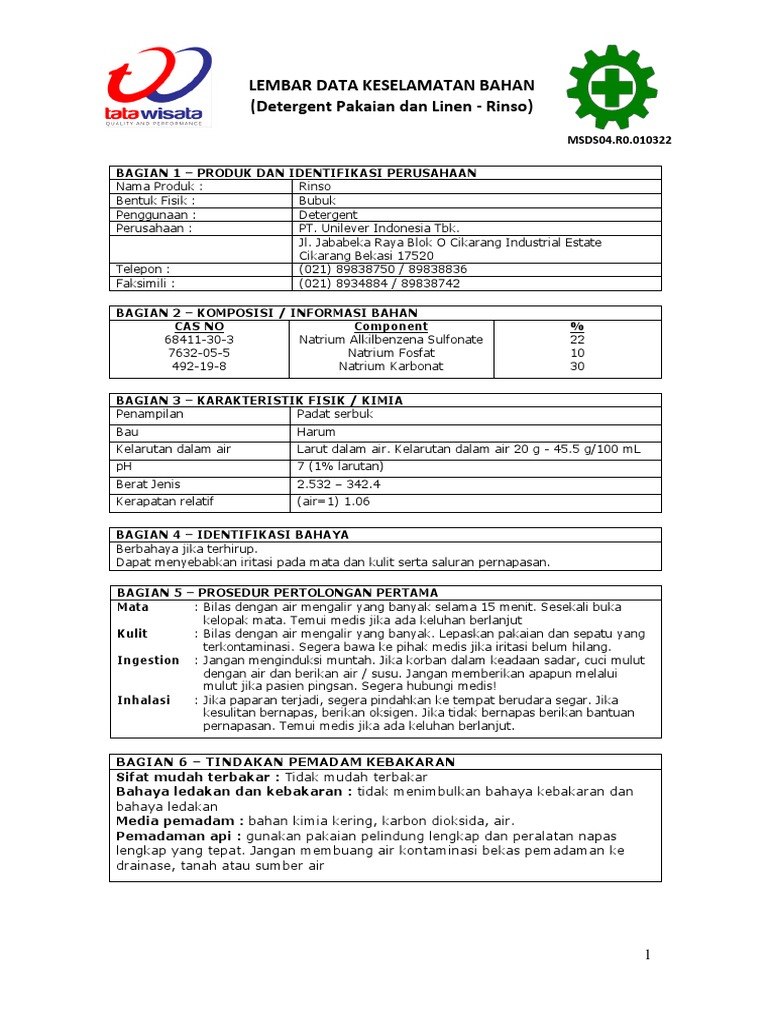 tatawisata
QUALITY AND PERFORMANCE

LEMBAR DATA KESELAMATAN BAHAN
(Detergent Pakaian dan Linen - Rinso)

MSDS04.R0.010322

| BAGIAN 1 – PRODUK DAN IDENTIFIKASI PERUSAHAAN | |
|---|---|
| Nama Produk : | Rinso |
| Bentuk Fisik : | Bubuk |
| Penggunaan : | Detergent |
| Perusahaan : | PT. Unilever Indonesia Tbk. |
| | Jl. Jababeka Raya Blok O Cikarang Industrial Estate Cikarang Bekasi 17520 |
| Telepon : | (021) 89838750 / 89838836 |
| Faksimili : | (021) 8934884 / 89838742 |

BAGIAN 2 – KOMPOSISI / INFORMASI BAHAN

| CAS NO | Component | % |
|---|---|---|
| 68411-30-3 | Natrium Alkilbenzena Sulfonate | 22 |
| 7632-05-5 | Natrium Fosfat | 10 |
| 492-19-8 | Natrium Karbonat | 30 |

| BAGIAN 3 – KARAKTERISTIK FISIK / KIMIA | |
|---|---|
| Penampilan | Padat serbuk |
| Bau | Harum |
| Kelarutan dalam air | Larut dalam air. Kelarutan dalam air 20 g - 45.5 g/100 mL |
| pH | 7 (1% larutan) |
| Berat Jenis | 2.532 – 342.4 |
| Kerapatan relatif | (air=1) 1.06 |

BAGIAN 4 – IDENTIFIKASI BAHAYA
Berbahaya jika terhirup.
Dapat menyebabkan iritasi pada mata dan kulit serta saluran pernapasan.

BAGIAN 5 – PROSEDUR PERTOLONGAN PERTAMA
Mata : Bilas dengan air mengalir yang banyak selama 15 menit. Sesekali buka kelopak mata. Temui medis jika ada keluhan berlanjut
Kulit : Bilas dengan air mengalir yang banyak. Lepaskan pakaian dan sepatu yang terkontaminasi. Segera bawa ke pihak medis jika iritasi belum hilang.
Ingestion : Jangan menginduksi muntah. Jika korban dalam keadaan sadar, cuci mulut dengan air dan berikan air / susu. Jangan memberikan apapun melalui mulut jika pasien pingsan. Segera hubungi medis!
Inhalasi : Jika paparan terjadi, segera pindahkan ke tempat berudara segar. Jika kesulitan bernapas, berikan oksigen. Jika tidak bernapas berikan bantuan pernapasan. Temui medis jika ada keluhan berlanjut.

BAGIAN 6 – TINDAKAN PEMADAM KEBAKARAN
Sifat mudah terbakar : Tidak mudah terbakar
Bahaya ledakan dan kebakaran : tidak menimbulkan bahaya kebakaran dan bahaya ledakan
Media pemadam : bahan kimia kering, karbon dioksida, air.
Pemadaman api : gunakan pakaian pelindung lengkap dan peralatan napas lengkap yang tepat. Jangan membuang air kontaminasi bekas pemadaman ke drainase, tanah atau sumber air

1